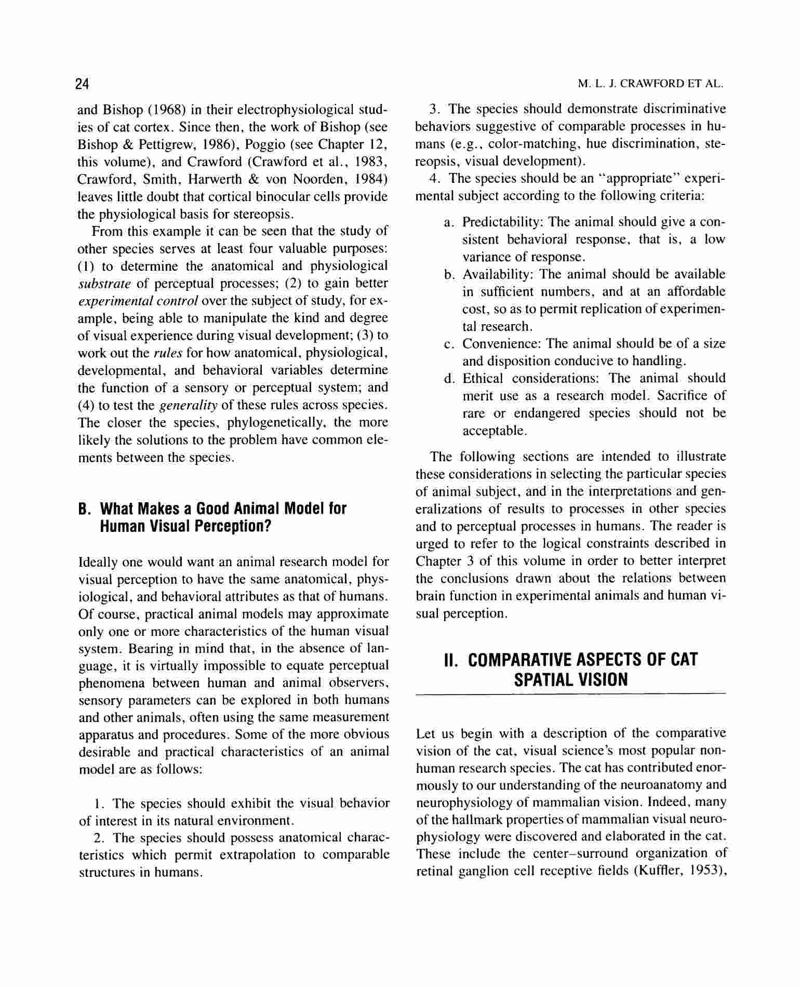 24

M. L. J. CRAWFORD ET AL.

and Bishop (1968) in their electrophysiological studies of cat cortex. Since then, the work of Bishop (see Bishop & Pettigrew, 1986), Poggio (see Chapter 12, this volume), and Crawford (Crawford et al., 1983, Crawford, Smith, Harwerth & von Noorden, 1984) leaves little doubt that cortical binocular cells provide the physiological basis for stereopsis.

From this example it can be seen that the study of other species serves at least four valuable purposes: (1) to determine the anatomical and physiological substrate of perceptual processes; (2) to gain better experimental control over the subject of study, for example, being able to manipulate the kind and degree of visual experience during visual development; (3) to work out the rules for how anatomical, physiological, developmental, and behavioral variables determine the function of a sensory or perceptual system; and (4) to test the generality of these rules across species. The closer the species, phylogenetically, the more likely the solutions to the problem have common elements between the species.

B. What Makes a Good Animal Model for Human Visual Perception?

Ideally one would want an animal research model for visual perception to have the same anatomical, physiological, and behavioral attributes as that of humans. Of course, practical animal models may approximate only one or more characteristics of the human visual system. Bearing in mind that, in the absence of language, it is virtually impossible to equate perceptual phenomena between human and animal observers, sensory parameters can be explored in both humans and other animals, often using the same measurement apparatus and procedures. Some of the more obvious desirable and practical characteristics of an animal model are as follows:

1. The species should exhibit the visual behavior of interest in its natural environment.

2. The species should possess anatomical characteristics which permit extrapolation to comparable structures in humans.

3. The species should demonstrate discriminative behaviors suggestive of comparable processes in humans (e.g., color-matching, hue discrimination, stereopsis, visual development).

4. The species should be an "appropriate" experimental subject according to the following criteria:

a. Predictability: The animal should give a consistent behavioral response, that is, a low variance of response.

b. Availability: The animal should be available in sufficient numbers, and at an affordable cost, so as to permit replication of experimental research.

c. Convenience: The animal should be of a size and disposition conducive to handling.

d. Ethical considerations: The animal should merit use as a research model. Sacrifice of rare or endangered species should not be acceptable.

The following sections are intended to illustrate these considerations in selecting the particular species of animal subject, and in the interpretations and generalizations of results to processes in other species and to perceptual processes in humans. The reader is urged to refer to the logical constraints described in Chapter 3 of this volume in order to better interpret the conclusions drawn about the relations between brain function in experimental animals and human visual perception.

II. COMPARATIVE ASPECTS OF CAT SPATIAL VISION

Let us begin with a description of the comparative vision of the cat, visual science's most popular nonhuman research species. The cat has contributed enormously to our understanding of the neuroanatomy and neurophysiology of mammalian vision. Indeed, many of the hallmark properties of mammalian visual neurophysiology were discovered and elaborated in the cat. These include the center–surround organization of retinal ganglion cell receptive fields (Kuffler, 1953),